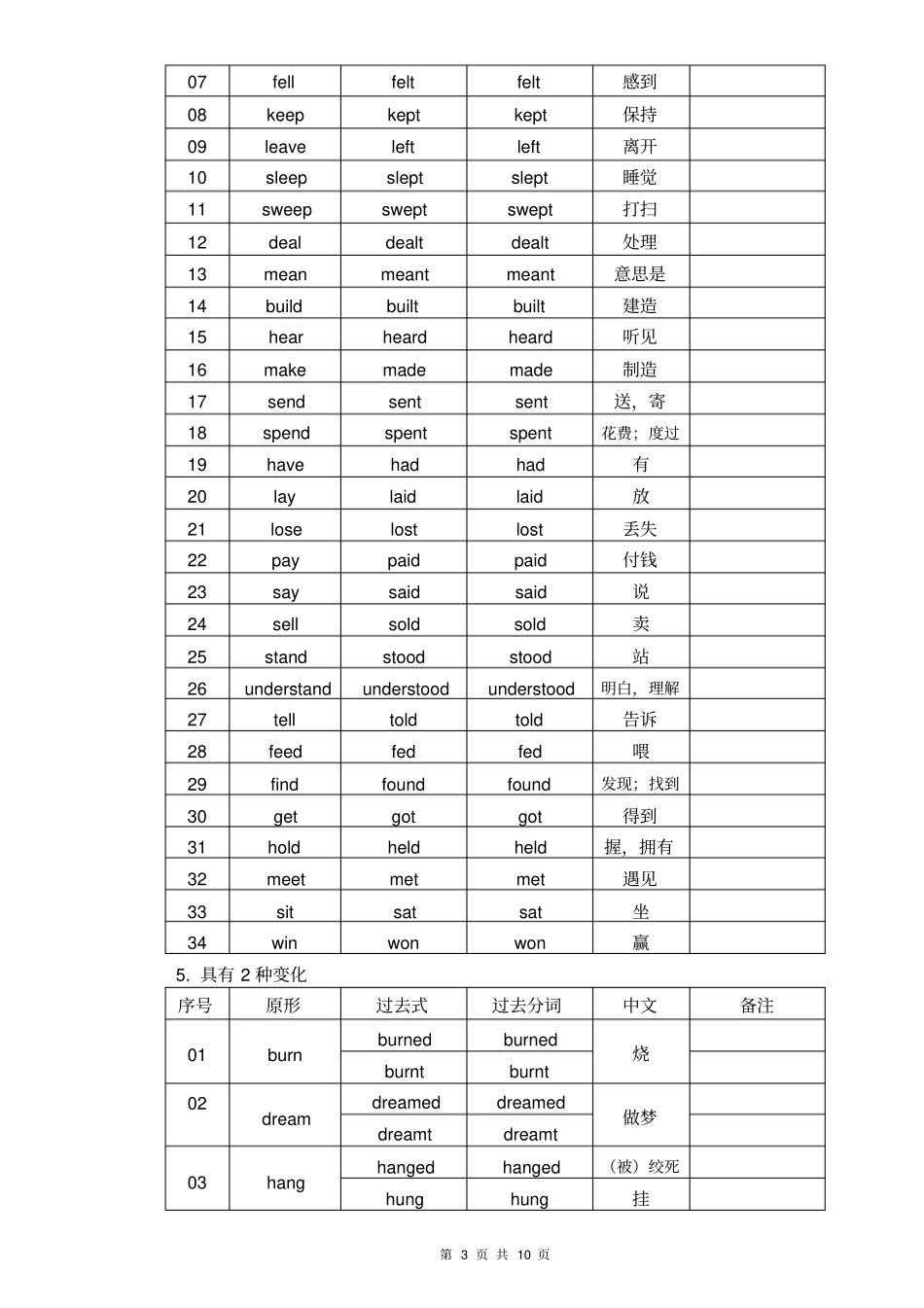 | 07 | fell | felt | felt | 感到 |  |
|---|---|---|---|---|---|
| 08 | keep | kept | kept | 保持 |  |
| 09 | leave | left | left | 离开 |  |
| 10 | sleep | slept | slept | 睡觉 |  |
| 11 | sweep | swept | swept | 打扫 |  |
| 12 | deal | dealt | dealt | 处理 |  |
| 13 | mean | meant | meant | 意思是 |  |
| 14 | build | built | built | 建造 |  |
| 15 | hear | heard | heard | 听见 |  |
| 16 | make | made | made | 制造 |  |
| 17 | send | sent | sent | 送，寄 |  |
| 18 | spend | spent | spent | 花费；度过 |  |
| 19 | have | had | had | 有 |  |
| 20 | lay | laid | laid | 放 |  |
| 21 | lose | lost | lost | 丢失 |  |
| 22 | pay | paid | paid | 付钱 |  |
| 23 | say | said | said | 说 |  |
| 24 | sell | sold | sold | 卖 |  |
| 25 | stand | stood | stood | 站 |  |
| 26 | understand | understood | understood | 明白，理解 |  |
| 27 | tell | told | told | 告诉 |  |
| 28 | feed | fed | fed | 喂 |  |
| 29 | find | found | found | 发现；找到 |  |
| 30 | get | got | got | 得到 |  |
| 31 | hold | held | held | 握，拥有 |  |
| 32 | meet | met | met | 遇见 |  |
| 33 | sit | sat | sat | 坐 |  |
| 34 | win | won | won | 赢 |  |

5. 具有2种变化

| 序号 | 原形 | 过去式 | 过去分词 | 中文 | 备注 |
|---|---|---|---|---|---|
| 01 | burn | burned | burned | 烧 |  |
|  |  | burnt | burnt |  |  |
| 02 | dream | dreamed | dreamed | 做梦 |  |
|  |  | dreamt | dreamt |  |  |
| 03 | hang | hanged | hanged | （被）绞死 |  |
|  |  | hung | hung | 挂 |  |

第3页 共10页